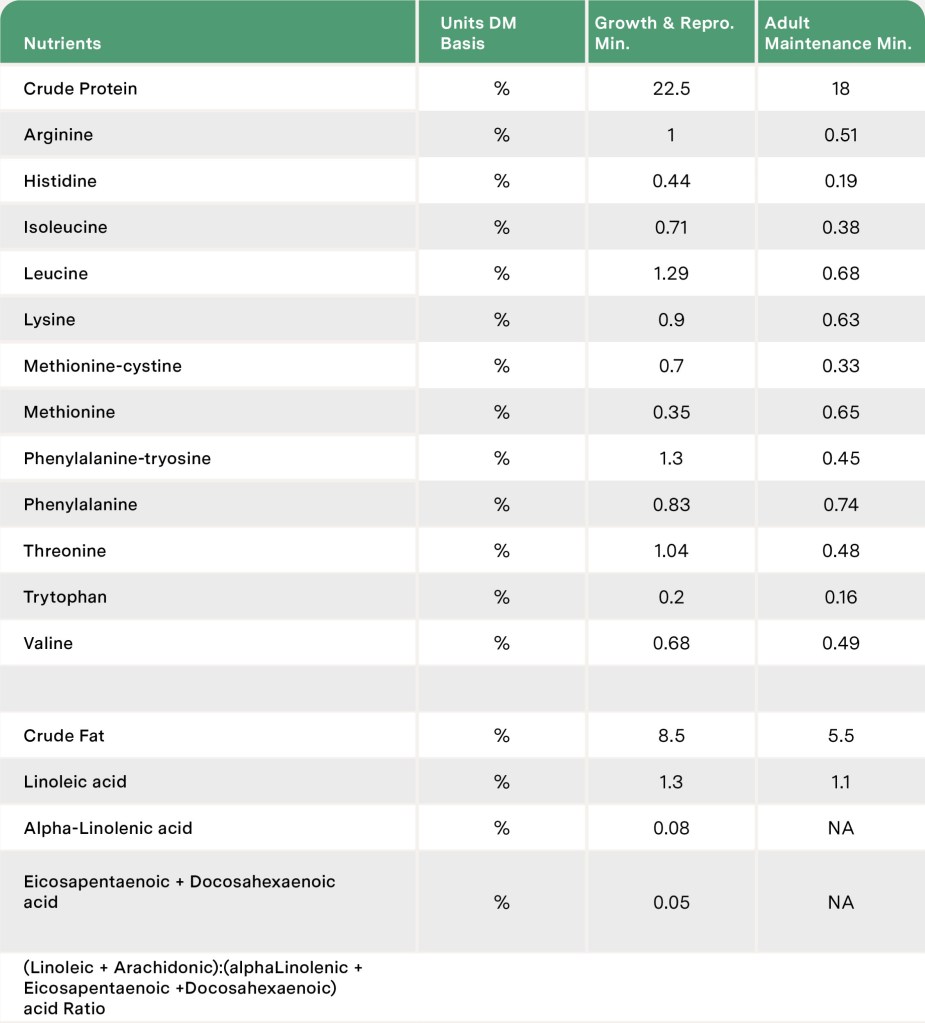 | Nutrients | Units DM Basis | Growth & Repro. Min. | Adult Maintenance Min. |
|---|---|---|---|
| Crude Protein | % | 22.5 | 18 |
| Arginine | % | 1 | 0.51 |
| Histidine | % | 0.44 | 0.19 |
| Isoleucine | % | 0.71 | 0.38 |
| Leucine | % | 1.29 | 0.68 |
| Lysine | % | 0.9 | 0.63 |
| Methionine-cystine | % | 0.7 | 0.33 |
| Methionine | % | 0.35 | 0.65 |
| Phenylalanine-tryosine | % | 1.3 | 0.45 |
| Phenylalanine | % | 0.83 | 0.74 |
| Threonine | % | 1.04 | 0.48 |
| Trytophan | % | 0.2 | 0.16 |
| Valine | % | 0.68 | 0.49 |
| | | | |
| Crude Fat | % | 8.5 | 5.5 |
| Linoleic acid | % | 1.3 | 1.1 |
| Alpha-Linolenic acid | % | 0.08 | NA |
| Eicosapentaenoic + Docosahexaenoic acid | % | 0.05 | NA |
| (Linoleic + Arachidonic):(alphaLinolenic + Eicosapentaenoic +Docosahexaenoic) acid Ratio | | | |